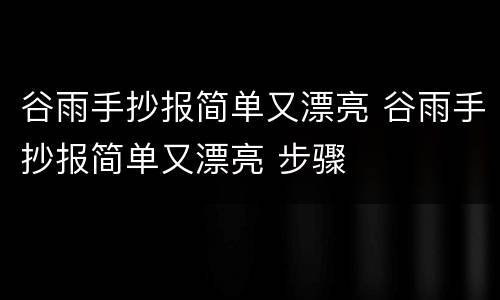 谷雨手抄报简单又漂亮 谷雨手抄报简单又漂亮 步骤